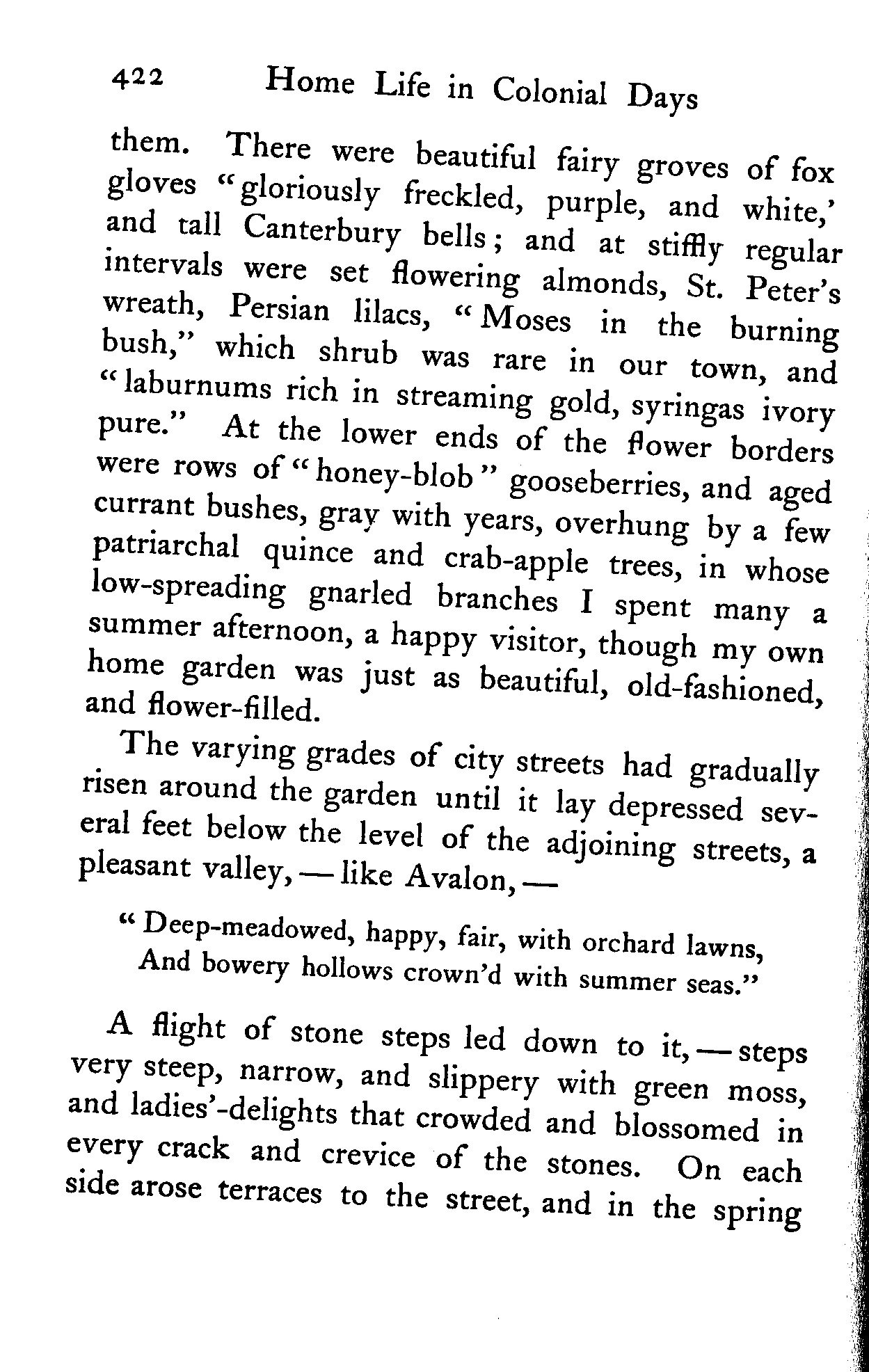 422 Home Life in Colonial Days

them. There were beautiful fairy groves of fox gloves "gloriously freckled, purple, and white,' and tall Canterbury bells; and at stiffly regular intervals were set flowering almonds, St. Peter's wreath, Persian lilacs, "Moses in the burning bush," which shrub was rare in our town, and "laburnums rich in streaming gold, syringas ivory pure." At the lower ends of the flower borders were rows of "honey-blob" gooseberries, and aged currant bushes, gray with years, overhung by a few patriarchal quince and crab-apple trees, in whose low-spreading gnarled branches I spent many a summer afternoon, a happy visitor, though my own home garden was just as beautiful, old-fashioned, and flower-filled.

The varying grades of city streets had gradually risen around the garden until it lay depressed several feet below the level of the adjoining streets, a pleasant valley, — like Avalon, —

"Deep-meadowed, happy, fair, with orchard lawns,
And bowery hollows crown'd with summer seas."

A flight of stone steps led down to it, — steps very steep, narrow, and slippery with green moss, and ladies'-delights that crowded and blossomed in every crack and crevice of the stones. On each side arose terraces to the street, and in the spring